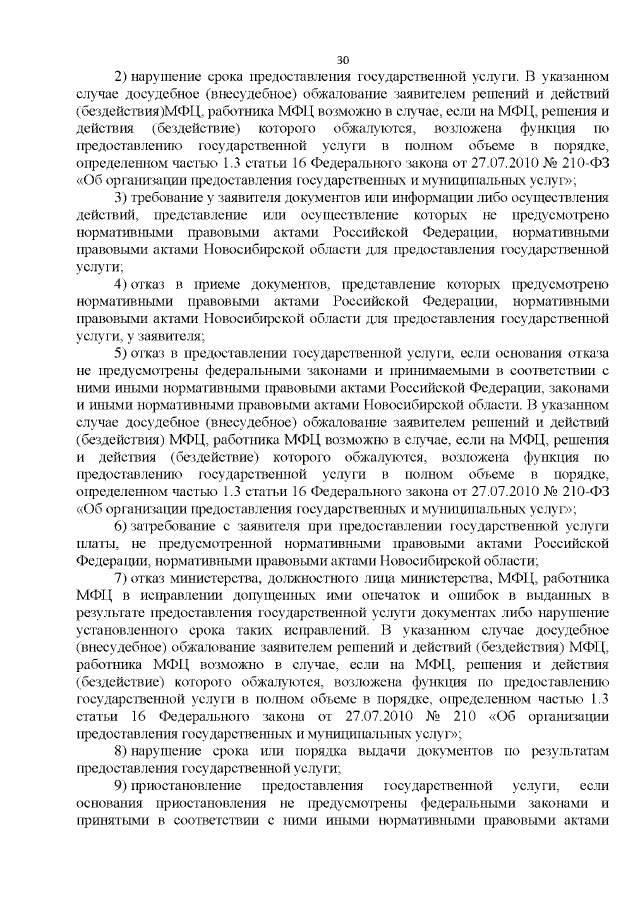 30

2) нарушение срока предоставления государственной услуги. В указанном случае досудебное (внесудебное) обжалование заявителем решений и действий (бездействия)МФЦ, работника МФЦ возможно в случае, если на МФЦ, решения и действия (бездействие) которого обжалуются, возложена функция по предоставлению государственной услуги в полном объеме в порядке, определенном частью 1.3 статьи 16 Федерального закона от 27.07.2010 № 210-ФЗ «Об организации предоставления государственных и муниципальных услуг»;

3) требование у заявителя документов или информации либо осуществления действий, представление или осуществление которых не предусмотрено нормативными правовыми актами Российской Федерации, нормативными правовыми актами Новосибирской области для предоставления государственной услуги;

4) отказ в приеме документов, представление которых предусмотрено нормативными правовыми актами Российской Федерации, нормативными правовыми актами Новосибирской области для предоставления государственной услуги, у заявителя;

5) отказ в предоставлении государственной услуги, если основания отказа не предусмотрены федеральными законами и принимаемыми в соответствии с ними иными нормативными правовыми актами Российской Федерации, законами и иными нормативными правовыми актами Новосибирской области. В указанном случае досудебное (внесудебное) обжалование заявителем решений и действий (бездействия) МФЦ, работника МФЦ возможно в случае, если на МФЦ, решения и действия (бездействие) которого обжалуются, возложена функция по предоставлению государственной услуги в полном объеме в порядке, определенном частью 1.3 статьи 16 Федерального закона от 27.07.2010 № 210-ФЗ «Об организации предоставления государственных и муниципальных услуг»;

6) затребование с заявителя при предоставлении государственной услуги платы, не предусмотренной нормативными правовыми актами Российской Федерации, нормативными правовыми актами Новосибирской области;

7) отказ министерства, должностного лица министерства, МФЦ, работника МФЦ в исправлении допущенных ими опечаток и ошибок в выданных в результате предоставления государственной услуги документах либо нарушение установленного срока таких исправлений. В указанном случае досудебное (внесудебное) обжалование заявителем решений и действий (бездействия) МФЦ, работника МФЦ возможно в случае, если на МФЦ, решения и действия (бездействие) которого обжалуются, возложена функция по предоставлению государственной услуги в полном объеме в порядке, определенном частью 1.3 статьи 16 Федерального закона от 27.07.2010 № 210 «Об организации предоставления государственных и муниципальных услуг»;

8) нарушение срока или порядка выдачи документов по результатам предоставления государственной услуги;

9) приостановление предоставления государственной услуги, если основания приостановления не предусмотрены федеральными законами и принятыми в соответствии с ними иными нормативными правовыми актами